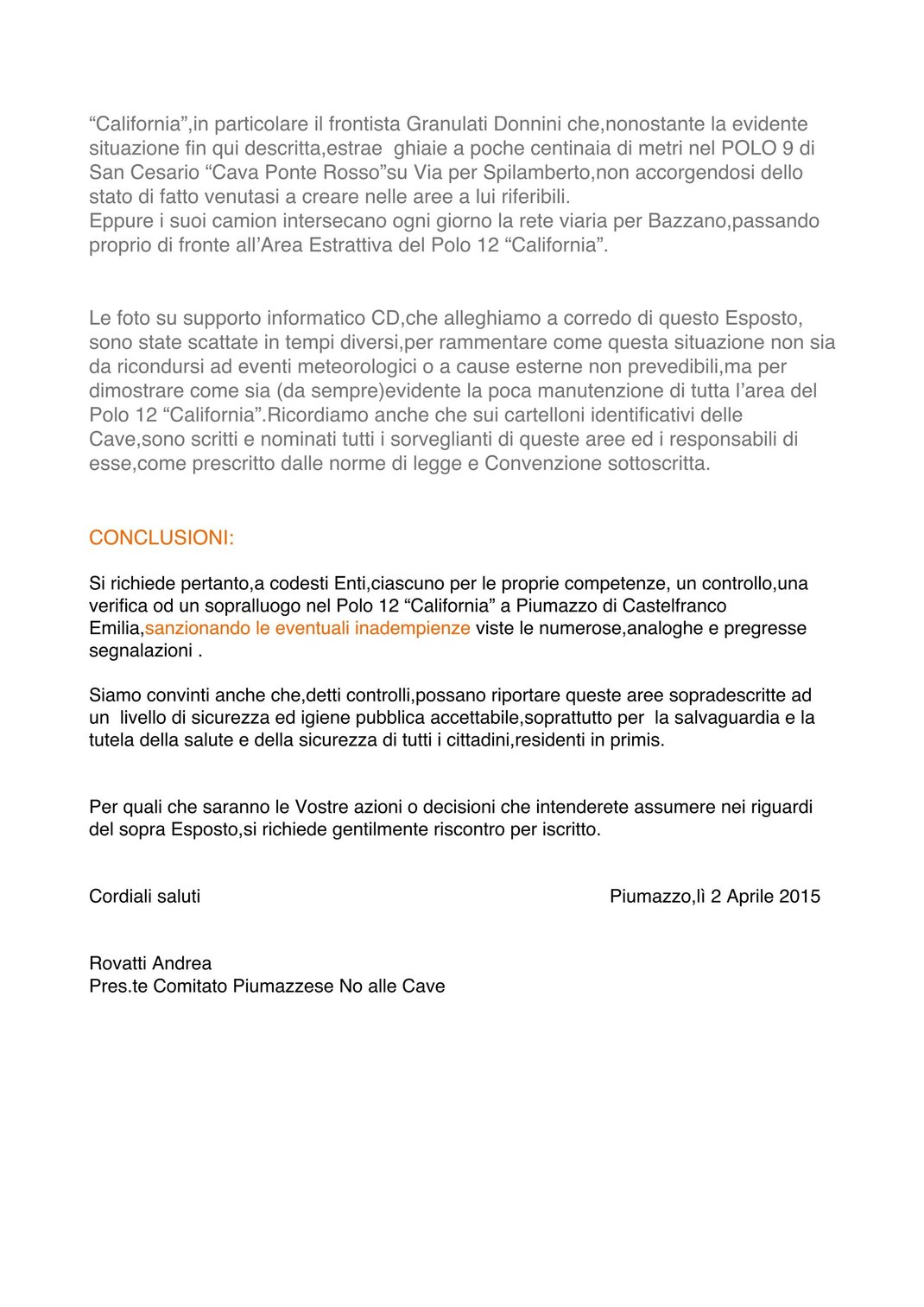 “California”,in particolare il frontista Granulati Donnini che,nonostante la evidente situazione fin qui descritta,estrae  ghiaie a poche centinaia di metri nel POLO 9 di San Cesario “Cava Ponte Rosso”su Via per Spilamberto,non accorgendosi dello stato di fatto venutasi a creare nelle aree a lui riferibili.
Eppure i suoi camion intersecano ogni giorno la rete viaria per Bazzano,passando proprio di fronte all’Area Estrattiva del Polo 12 “California”.

Le foto su supporto informatico CD,che alleghiamo a corredo di questo Esposto, sono state scattate in tempi diversi,per rammentare come questa situazione non sia da ricondursi ad eventi meteorologici o a cause esterne non prevedibili,ma per dimostrare come sia (da sempre)evidente la poca manutenzione di tutta l’area del Polo 12 “California”.Ricordiamo anche che sui cartelloni identificativi delle Cave,sono scritti e nominati tutti i sorveglianti di queste aree ed i responsabili di esse,come prescritto dalle norme di legge e Convenzione sottoscritta.

CONCLUSIONI:

Si richiede pertanto,a codesti Enti,ciascuno per le proprie competenze, un controllo,una verifica od un sopralluogo nel Polo 12 “California” a Piumazzo di Castelfranco Emilia,sanzionando le eventuali inadempienze viste le numerose,analoghe e pregresse segnalazioni .

Siamo convinti anche che,detti controlli,possano riportare queste aree sopradescritte ad un  livello di sicurezza ed igiene pubblica accettabile,soprattutto per  la salvaguardia e la tutela della salute e della sicurezza di tutti i cittadini,residenti in primis.

Per quali che saranno le Vostre azioni o decisioni che intenderete assumere nei riguardi del sopra Esposto,si richiede gentilmente riscontro per iscritto.

Cordiali saluti

Piumazzo,lì 2 Aprile 2015

Rovatti Andrea
Pres.te Comitato Piumazzese No alle Cave